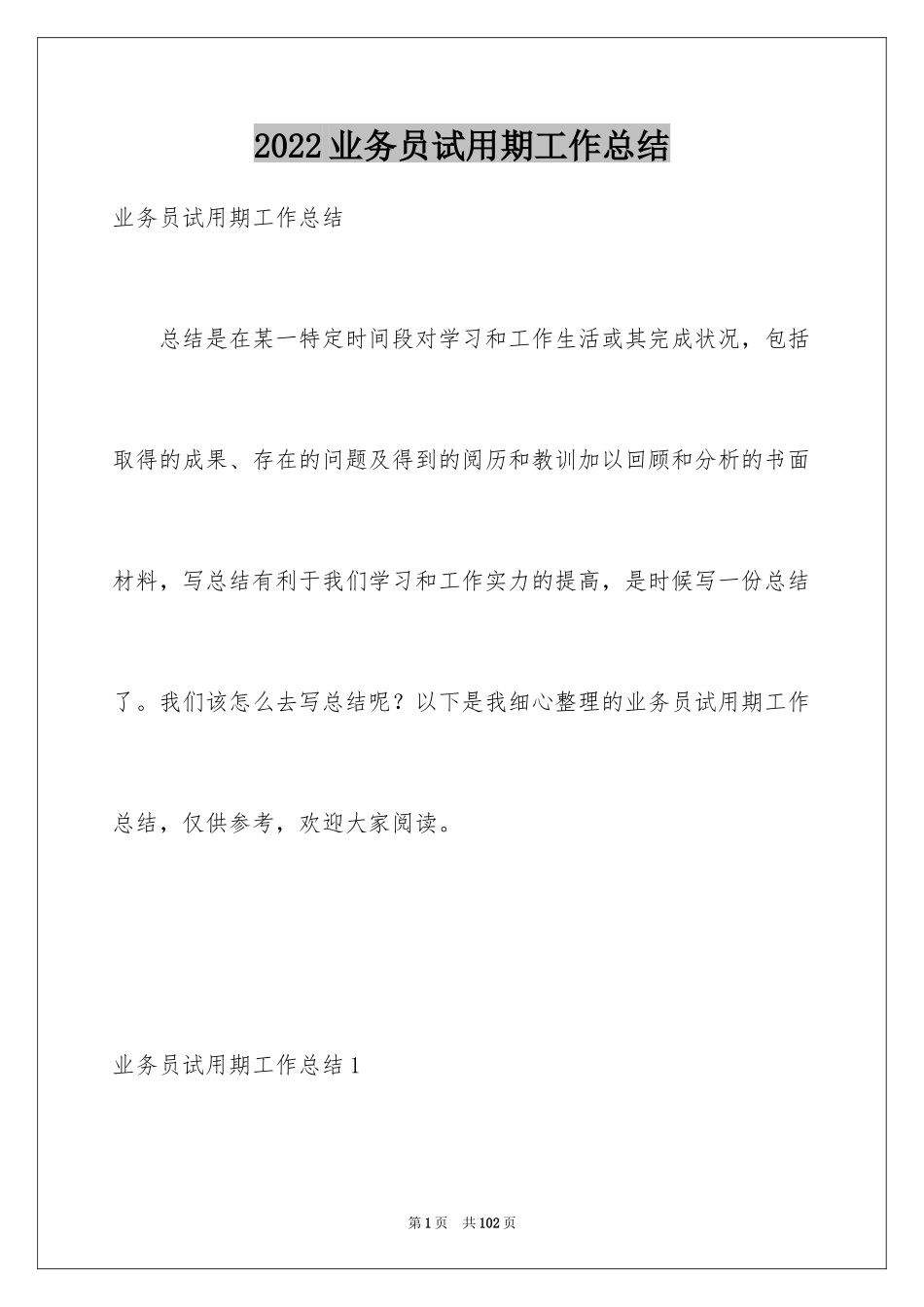 2022业务员试用期工作总结

业务员试用期工作总结

总结是在某一特定时间段对学习和工作生活或其完成状况，包括取得的成果、存在的问题及得到的阅历和教训加以回顾和分析的书面材料，写总结有利于我们学习和工作实力的提高，是时候写一份总结了。我们该怎么去写总结呢？以下是我细心整理的业务员试用期工作总结，仅供参考，欢迎大家阅读。

业务员试用期工作总结1

第1页 共102页